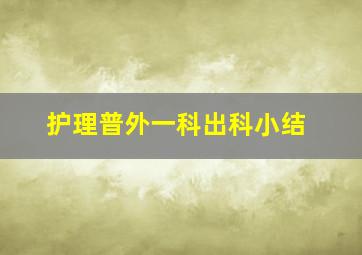 护理普外一科出科小结